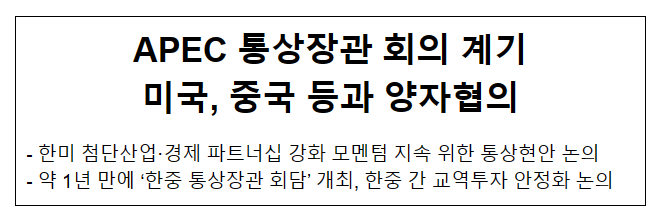 APEC 통상장관 회의 계기
미국, 중국 등과 양자협의

- 한미 첨단산업·경제 파트너십 강화 모멘텀 지속 위한 통상현안 논의
- 약 1년 만에 ‘한중 통상장관 회담’ 개최, 한중 간 교역투자 안정화 논의